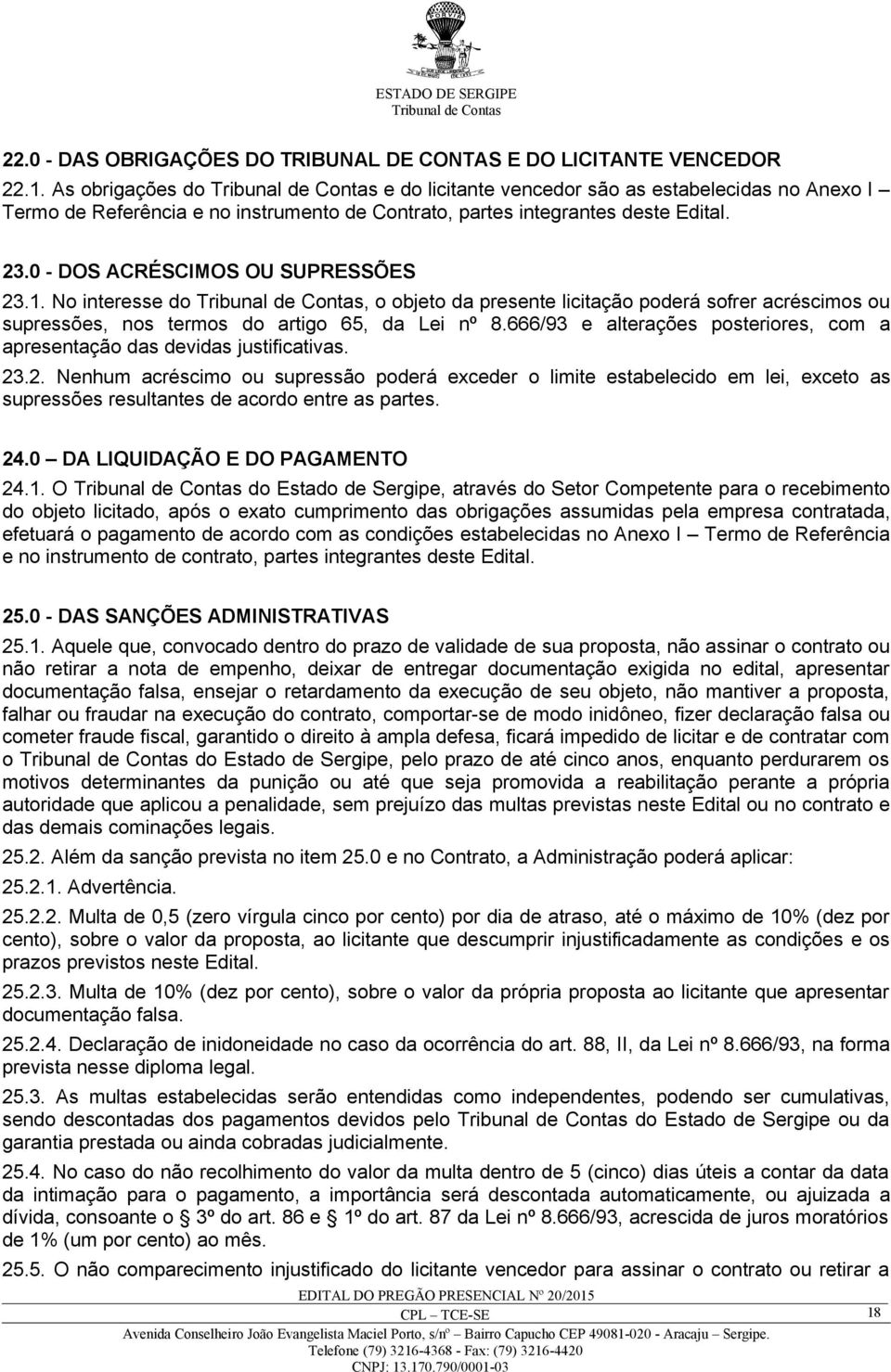 ESTADO DE SERGIPE
Tribunal de Contas

22.0 - DAS OBRIGAÇÕES DO TRIBUNAL DE CONTAS E DO LICITANTE VENCEDOR

22.1. As obrigações do Tribunal de Contas e do licitante vencedor são as estabelecidas no Anexo I – Termo de Referência e no instrumento de Contrato, partes integrantes deste Edital.

23.0 - DOS ACRÉSCIMOS OU SUPRESSÕES

23.1. No interesse do Tribunal de Contas, o objeto da presente licitação poderá sofrer acréscimos ou supressões, nos termos do artigo 65, da Lei nº 8.666/93 e alterações posteriores, com a apresentação das devidas justificativas.

23.2. Nenhum acréscimo ou supressão poderá exceder o limite estabelecido em lei, exceto as supressões resultantes de acordo entre as partes.

24.0 – DA LIQUIDAÇÃO E DO PAGAMENTO

24.1. O Tribunal de Contas do Estado de Sergipe, através do Setor Competente para o recebimento do objeto licitado, após o exato cumprimento das obrigações assumidas pela empresa contratada, efetuará o pagamento de acordo com as condições estabelecidas no Anexo I – Termo de Referência e no instrumento de contrato, partes integrantes deste Edital.

25.0 - DAS SANÇÕES ADMINISTRATIVAS

25.1. Aquele que, convocado dentro do prazo de validade de sua proposta, não assinar o contrato ou não retirar a nota de empenho, deixar de entregar documentação exigida no edital, apresentar documentação falsa, ensejar o retardamento da execução de seu objeto, não mantiver a proposta, falhar ou fraudar na execução do contrato, comportar-se de modo inidôneo, fizer declaração falsa ou cometer fraude fiscal, garantido o direito à ampla defesa, ficará impedido de licitar e de contratar com o Tribunal de Contas do Estado de Sergipe, pelo prazo de até cinco anos, enquanto perdurarem os motivos determinantes da punição ou até que seja promovida a reabilitação perante a própria autoridade que aplicou a penalidade, sem prejuízo das multas previstas neste Edital ou no contrato e das demais cominações legais.

25.2. Além da sanção prevista no item 25.0 e no Contrato, a Administração poderá aplicar:

25.2.1. Advertência.

25.2.2. Multa de 0,5 (zero vírgula cinco por cento) por dia de atraso, até o máximo de 10% (dez por cento), sobre o valor da proposta, ao licitante que descumprir injustificadamente as condições e os prazos previstos neste Edital.

25.2.3. Multa de 10% (dez por cento), sobre o valor da própria proposta ao licitante que apresentar documentação falsa.

25.2.4. Declaração de inidoneidade no caso da ocorrência do art. 88, II, da Lei nº 8.666/93, na forma prevista nesse diploma legal.

25.3. As multas estabelecidas serão entendidas como independentes, podendo ser cumulativas, sendo descontadas dos pagamentos devidos pelo Tribunal de Contas do Estado de Sergipe ou da garantia prestada ou ainda cobradas judicialmente.

25.4. No caso do não recolhimento do valor da multa dentro de 5 (cinco) dias úteis a contar da data da intimação para o pagamento, a importância será descontada automaticamente, ou ajuizada a dívida, consoante o 3º do art. 86 e 1º do art. 87 da Lei nº 8.666/93, acrescida de juros moratórios de 1% (um por cento) ao mês.

25.5. O não comparecimento injustificado do licitante vencedor para assinar o contrato ou retirar a

EDITAL DO PREGÃO PRESENCIAL Nº 20/2015
CPL – TCE-SE
18
Avenida Conselheiro João Evangelista Maciel Porto, s/nº – Bairro Capucho CEP 49081-020 - Aracaju – Sergipe.
Telefone (79) 3216-4368 - Fax: (79) 3216-4420
CNPJ: 13.170.790/0001-03